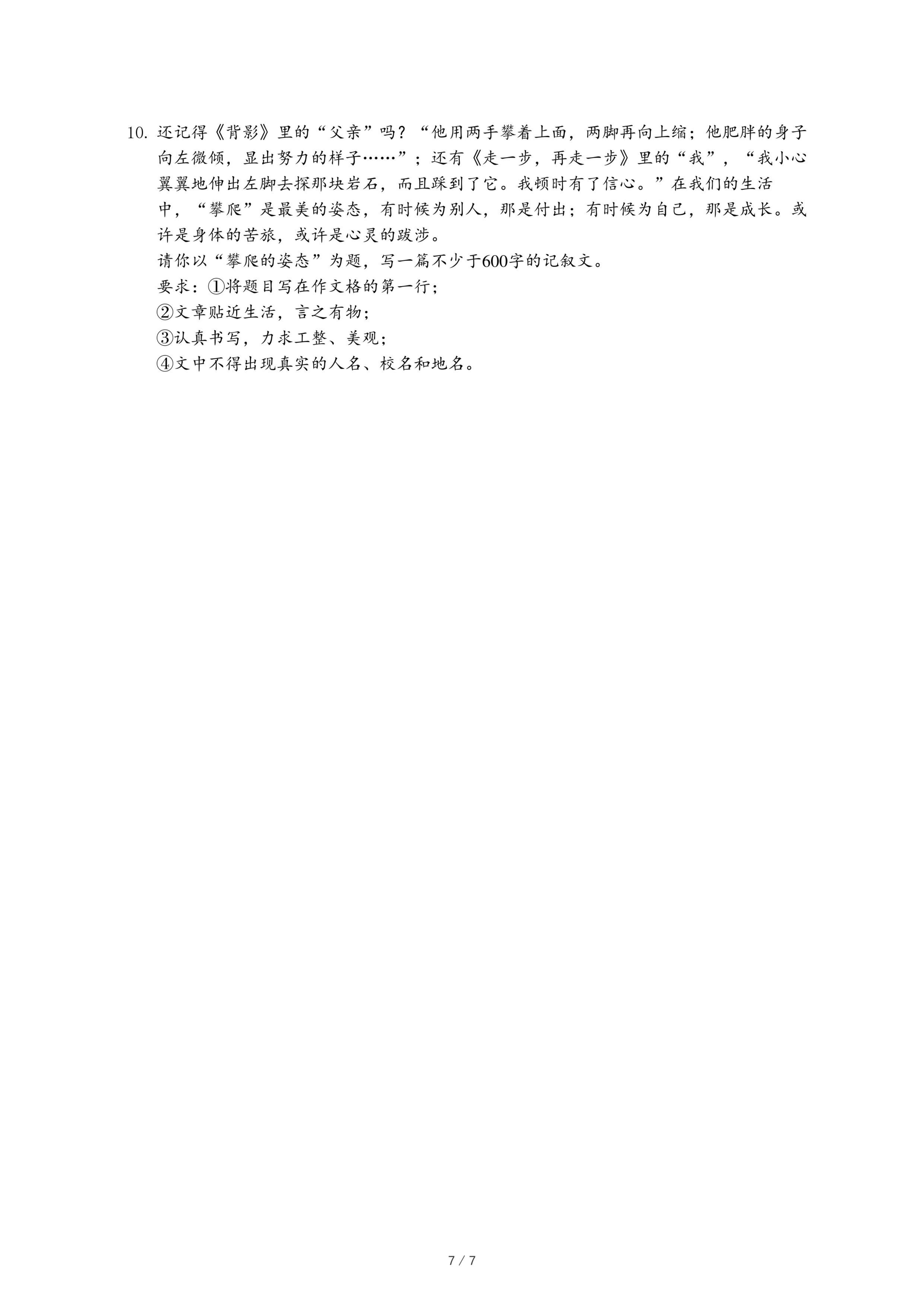 10. 还记得《背影》里的“父亲”吗？“他用两手攀着上面，两脚再向上缩；他肥胖的身子向左微倾，显出努力的样子……”；还有《走一步，再走一步》里的“我”，“我小心翼翼地伸出左脚去探那块岩石，而且踩到了它。我顿时有了信心。”在我们的生活中，“攀爬”是最美的姿态，有时候为别人，那是付出；有时候为自己，那是成长。或许是身体的苦旅，或许是心灵的跋涉。

请你以“攀爬的姿态”为题，写一篇不少于600字的记叙文。

要求：①将题目写在作文格的第一行；

②文章贴近生活，言之有物；

③认真书写，力求工整、美观；

④文中不得出现真实的人名、校名和地名。

7 / 7